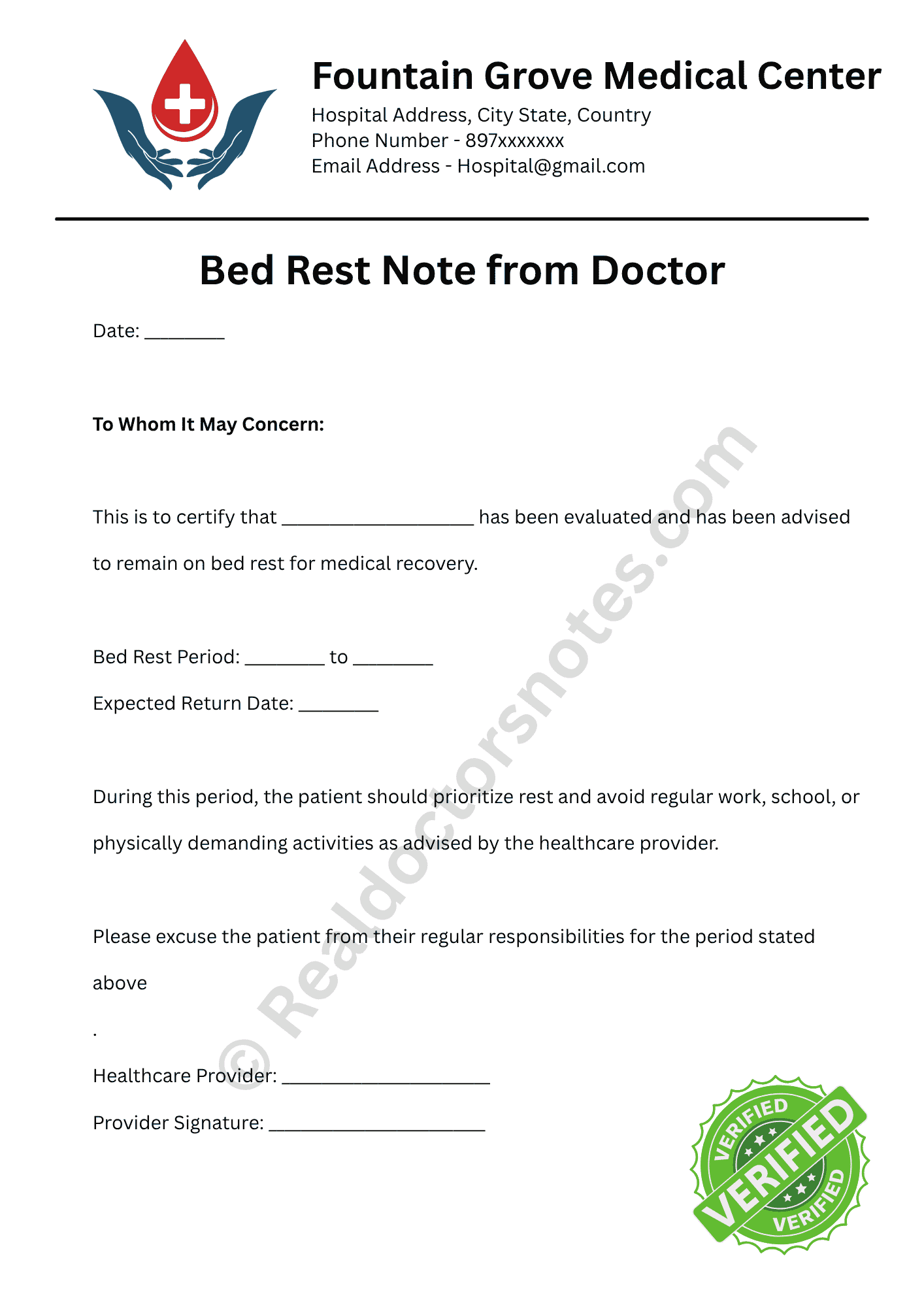 Fountain Grove Medical Center
Hospital Address, City State, Country
Phone Number - 897xxxxxxx
Email Address - Hospital@gmail.com

Bed Rest Note from Doctor

Date: ____

To Whom It May Concern:

This is to certify that ____ has been evaluated and has been advised to remain on bed rest for medical recovery.

Bed Rest Period: ____ to ____

Expected Return Date: ____

During this period, the patient should prioritize rest and avoid regular work, school, or physically demanding activities as advised by the healthcare provider.

Please excuse the patient from their regular responsibilities for the period stated above

.

Healthcare Provider: ____

Provider Signature: ____

VERIFIED
VERIFIED
VERIFIED

© Realdoctorsnotes.com